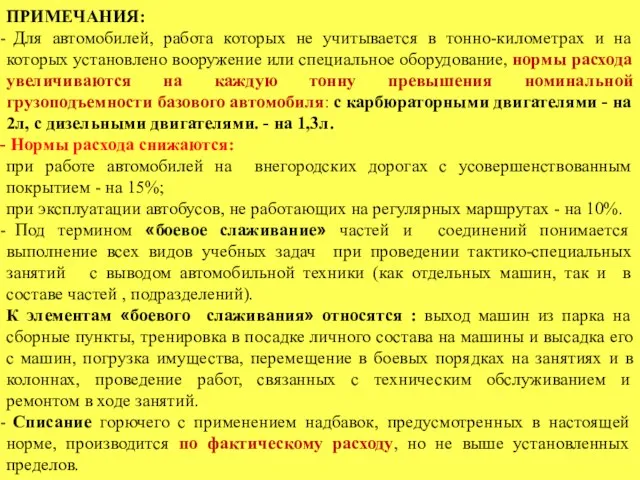 ПРИМЕЧАНИЯ:

- Для автомобилей, работа которых не учитывается в тонно-километрах и на которых установлено вооружение или специальное оборудование, нормы расхода увеличиваются на каждую тонну превышения номинальной грузоподъемности базового автомобиля: с карбюраторными двигателями - на 2л, с дизельными двигателями. - на 1,3л.

- Нормы расхода снижаются:
при работе автомобилей на внегородских дорогах с усовершенствованным покрытием - на 15%;
при эксплуатации автобусов, не работающих на регулярных маршрутах - на 10%.

- Под термином «боевое слаживание» частей и соединений понимается выполнение всех видов учебных задач при проведении тактико-специальных занятий с выводом автомобильной техники (как отдельных машин, так и в составе частей , подразделений).

К элементам «боевого слаживания» относятся : выход машин из парка на сборные пункты, тренировка в посадке личного состава на машины и высадка его с машин, погрузка имущества, перемещение в боевых порядках на занятиях и в колоннах, проведение работ, связанных с техническим обслуживанием и ремонтом в ходе занятий.

- Списание горючего с применением надбавок, предусмотренных в настоящей норме, производится по фактическому расходу, но не выше установленных пределов.